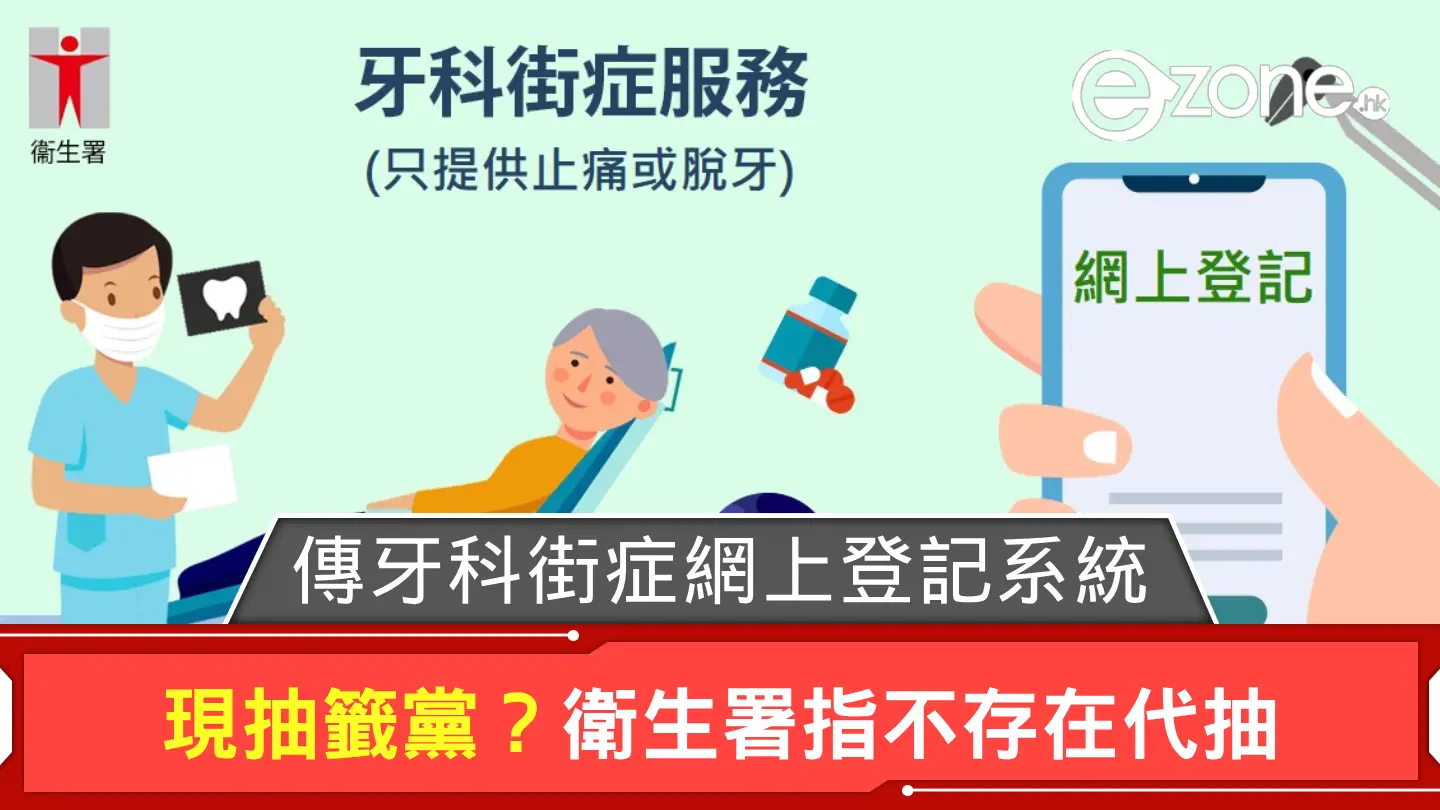 衞生署

牙科街症服務
(只提供止痛或脫牙)

ezone.hk

網上登記

傳牙科街症網上登記系統

現抽籤黨？衞生署指不存在代抽